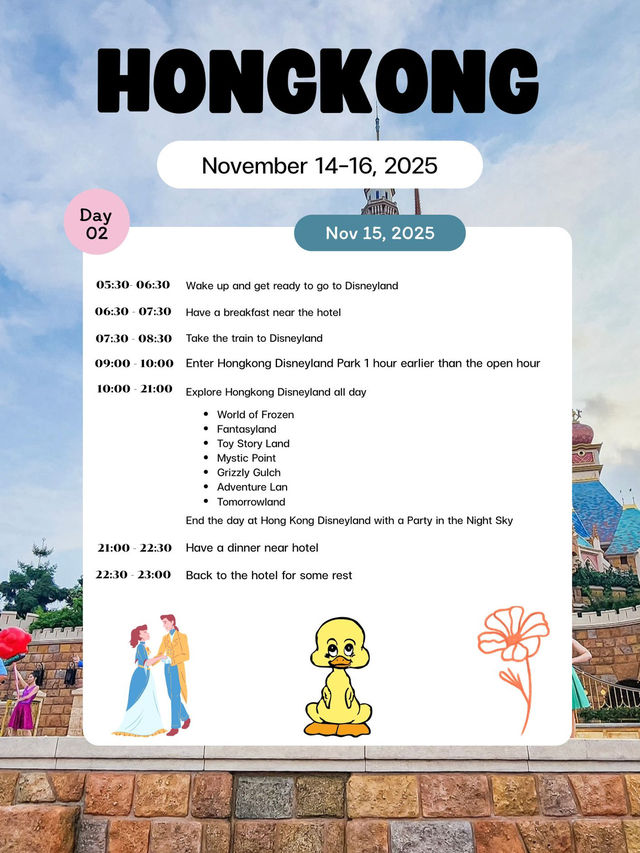 HONGKONG

November 14-16, 2025

Day 02

Nov 15, 2025

05:30- 06:30 Wake up and get ready to go to Disneyland

06:30 - 07:30 Have a breakfast near the hotel

07:30 - 08:30 Take the train to Disneyland

09:00 - 10:00 Enter Hongkong Disneyland Park 1 hour earlier than the open hour

10:00 - 21:00 Explore Hongkong Disneyland all day

- World of Frozen
- Fantasyland
- Toy Story Land
- Mystic Point
- Grizzly Gulch
- Adventure Lan
- Tomorrowland

End the day at Hong Kong Disneyland with a Party in the Night Sky

21:00 - 22:30 Have a dinner near hotel

22:30 - 23:00 Back to the hotel for some rest